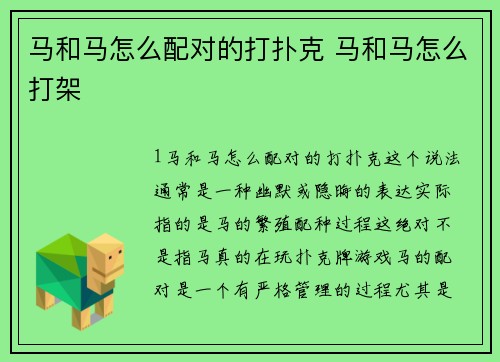 马和马怎么配对的打扑克 马和马怎么打架

1马和马怎么配对的打扑克这个说法通常是一种幽默或隐晦的表达实际指的是马的繁殖配种过程这绝对不是指马真的在玩扑克牌游戏马的配对是一个有严格管理的过程尤其是